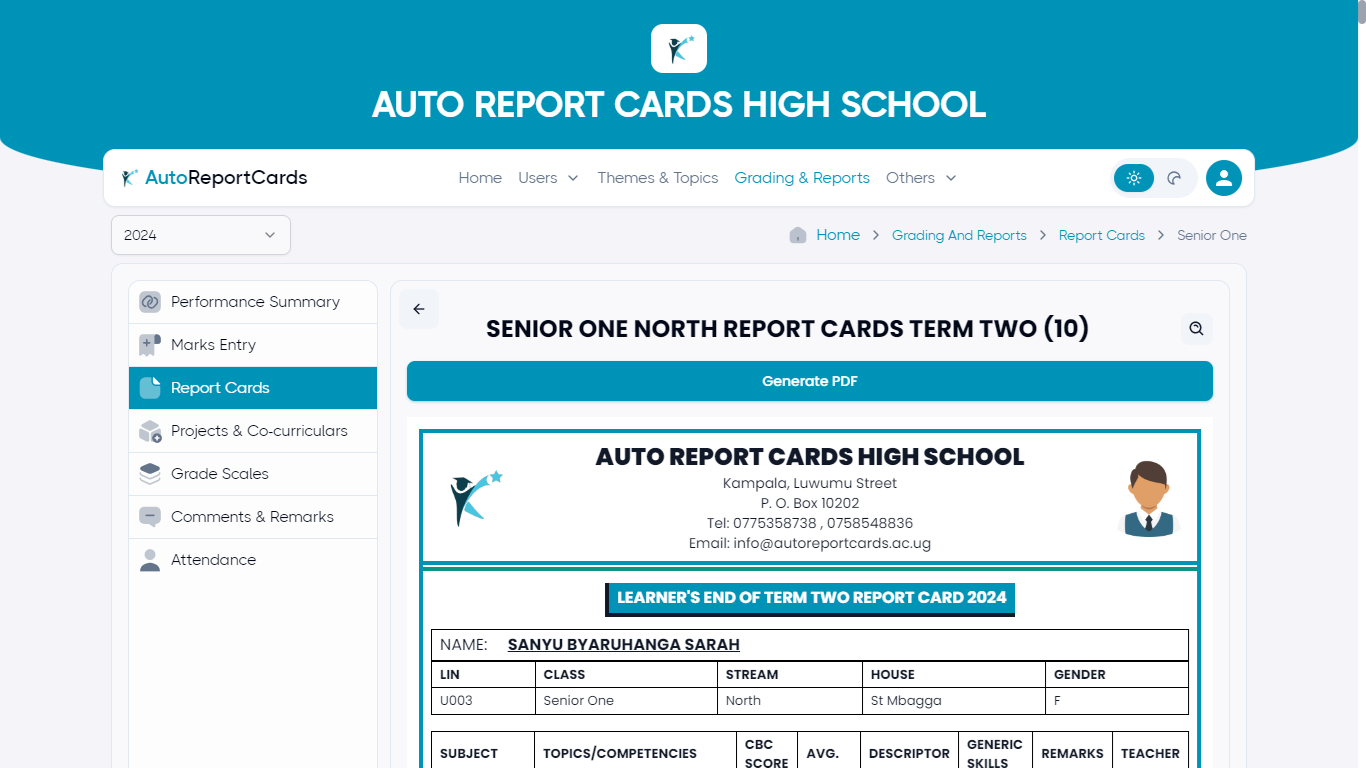 AUTO REPORT CARDS HIGH SCHOOL

AutoReportCards

Home Users Themes & Topics Grading & Reports Others

2024

Home > Grading And Reports > Report Cards > Senior One

Performance Summary
Marks Entry
Report Cards
Projects & Co-curriculars
Grade Scales
Comments & Remarks
Attendance

SENIOR ONE NORTH REPORT CARDS TERM TWO (10)

Generate PDF

AUTO REPORT CARDS HIGH SCHOOL
Kampala, Luwumu Street
P. O. Box 10202
Tel: 0775358738 , 0758548836
Email: info@autoreportcards.ac.ug

LEARNER'S END OF TERM TWO REPORT CARD 2024

NAME: SANYU BYARUHANGA SARAH

| LIN | CLASS | STREAM | HOUSE | GENDER |
|---|---|---|---|---|
| U003 | Senior One | North | St Mbagga | F |

| SUBJECT | TOPICS/COMPETENCIES | CBC SCORE | AVG. | DESCRIPTOR | GENERIC SKILLS | REMARKS | TEACHER |
|---|---|---|---|---|---|---|---|